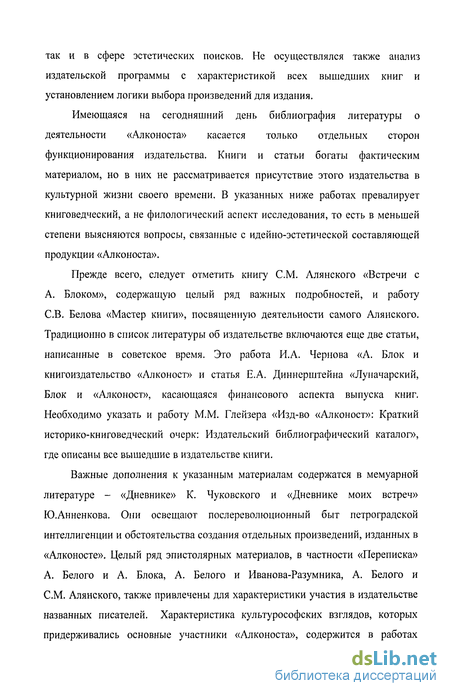 так и в сфере эстетических поисков. Не осуществлялся также анализ издательской программы с характеристикой всех вышедших книг и установлением логики выбора произведений для издания.

Имеющаяся на сегодняшний день библиография литературы о деятельности «Алконоста» касается только отдельных сторон функционирования издательства. Книги и статьи богаты фактическим материалом, но в них не рассматривается присутствие этого издательства в культурной жизни своего времени. В указанных ниже работах превалирует книговедческий, а не филологический аспект исследования, то есть в меньшей степени выясняются вопросы, связанные с идейно-эстетической составляющей продукции «Алконоста».

Прежде всего, следует отметить книгу С.М. Алянского «Встречи с А. Блоком», содержащую целый ряд важных подробностей, и работу С.В. Белова «Мастер книги», посвященную деятельности самого Алянского. Традиционно в список литературы об издательстве включаются еще две статьи, написанные в советское время. Это работа И.А. Чернова «А. Блок и книгоиздательство «Алконост» и статья Е.А. Динерштейна «Луначарский, Блок и «Алконост», касающаяся финансового аспекта выпуска книг. Необходимо указать и работу М.М. Глейзера «Изд-во «Алконост»: Краткий историко-книговедческий очерк: Издательский библиографический каталог», где описаны все вышедшие в издательстве книги.

Важные дополнения к указанным материалам содержатся в мемуарной литературе – «Дневнике» К. Чуковского и «Дневнике моих встреч» Ю.Анненкова. Они освещают послереволюционный быт петроградской интеллигенции и обстоятельства создания отдельных произведений, изданных в «Алконосте». Целый ряд эпистолярных материалов, в частности «Переписка» А. Белого и А. Блока, А. Белого и Иванова-Разумника, А. Белого и С.М. Алянского, также привлечены для характеристики участия в издательстве названных писателей. Характеристика культурософских взглядов, которых придерживались основные участники «Алконоста», содержится в работах

dsLib.net
библиотека диссертаций